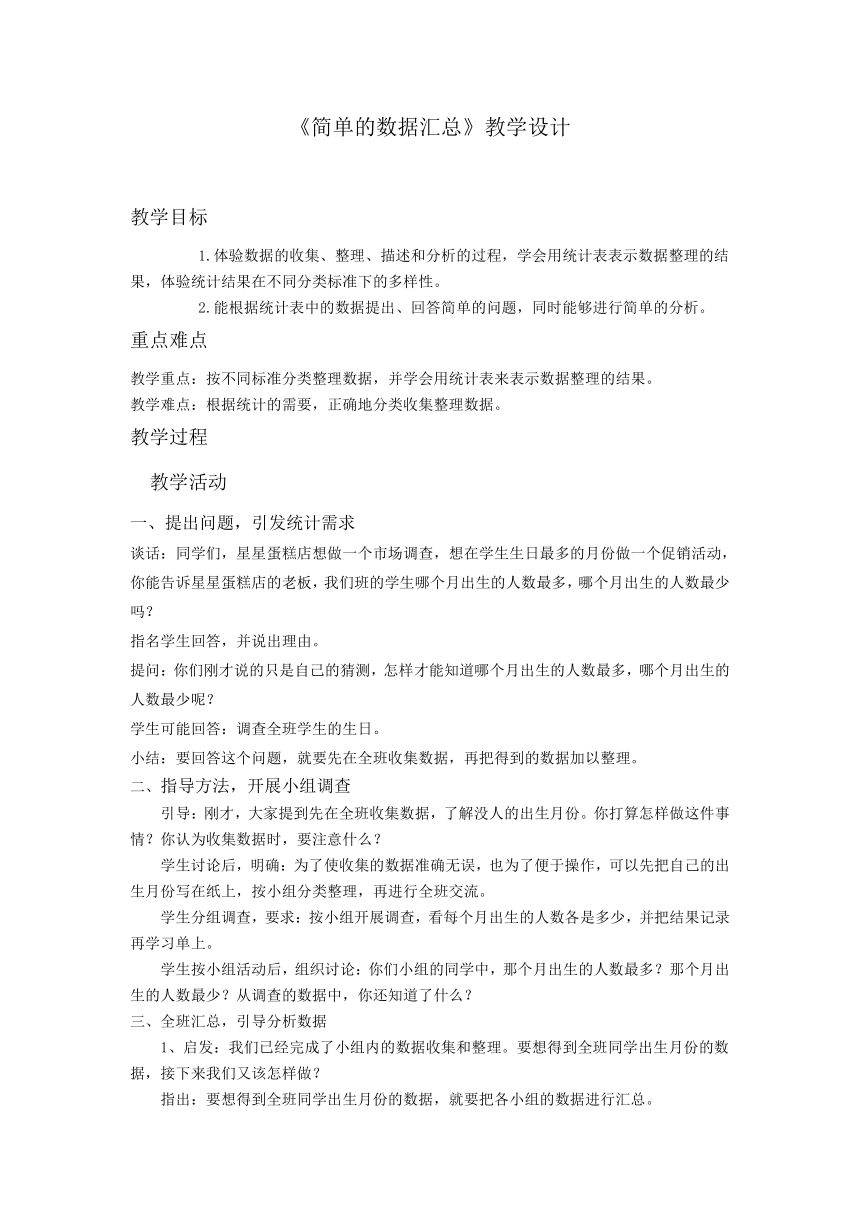 《简单的数据汇总》教学设计

教学目标

1.体验数据的收集、整理、描述和分析的过程，学会用统计表表示数据整理的结果，体验统计结果在不同分类标准下的多样性。

2.能根据统计表中的数据提出、回答简单的问题，同时能够进行简单的分析。

重点难点

教学重点：按不同标准分类整理数据，并学会用统计表来表示数据整理的结果。
教学难点：根据统计的需要，正确地分类收集整理数据。

教学过程

教学活动

一、提出问题，引发统计需求

谈话：同学们，星星蛋糕店想做一个市场调查，想在学生生日最多的月份做一个促销活动，你能告诉星星蛋糕店的老板，我们班的学生哪个月出生的人数最多，哪个月出生的人数最少吗？

指名学生回答，并说出理由。

提问：你们刚才说的只是自己的猜测，怎样才能知道哪个月出生的人数最多，哪个月出生的人数最少呢？

学生可能回答：调查全班学生的生日。

小结：要回答这个问题，就要先在全班收集数据，再把得到的数据加以整理。

二、指导方法，开展小组调查

引导：刚才，大家提到先在全班收集数据，了解没人的出生月份。你打算怎样做这件事情？你认为收集数据时，要注意什么？

学生讨论后，明确：为了使收集的数据准确无误，也为了便于操作，可以先把自己的出生月份写在纸上，按小组分类整理，再进行全班交流。

学生分组调查，要求：按小组开展调查，看每个月出生的人数各是多少，并把结果记录再学习单上。

学生按小组活动后，组织讨论：你们小组的同学中，那个月出生的人数最多？那个月出生的人数最少？从调查的数据中，你还知道了什么？

三、全班汇总，引导分析数据

1、启发：我们已经完成了小组内的数据收集和整理。要想得到全班同学出生月份的数据，接下来我们又该怎样做？

指出：要想得到全班同学出生月份的数据，就要把各小组的数据进行汇总。